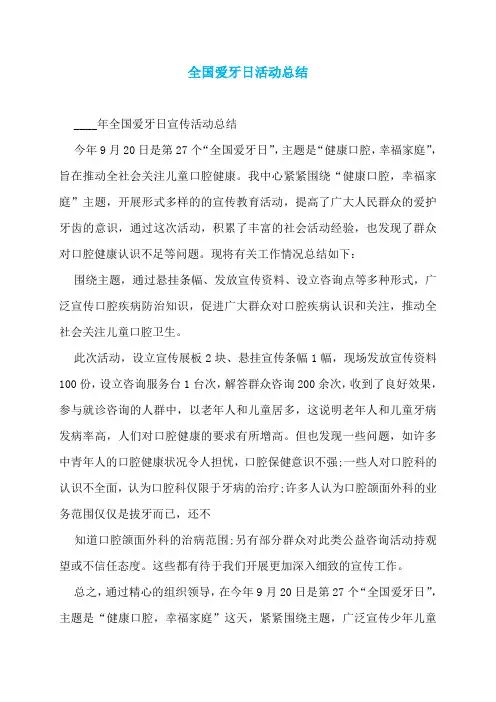 全国爱牙日活动总结

____年全国爱牙日宣传活动总结

今年9月20日是第27个“全国爱牙日”，主题是“健康口腔，幸福家庭”，旨在推动全社会关注儿童口腔健康。我中心紧紧围绕“健康口腔，幸福家庭”主题，开展形式多样的的宣传教育活动，提高了广大人民群众的爱护牙齿的意识，通过这次活动，积累了丰富的社会活动经验，也发现了群众对口腔健康认识不足等问题。现将有关工作情况总结如下：

围绕主题，通过悬挂条幅、发放宣传资料、设立咨询点等多种形式，广泛宣传口腔疾病防治知识，促进广大群众对口腔疾病认识和关注，推动全社会关注儿童口腔卫生。

此次活动，设立宣传展板2块、悬挂宣传条幅1幅，现场发放宣传资料100份，设立咨询服务台1台次，解答群众咨询200余次，收到了良好效果，参与就诊咨询的人群中，以老年人和儿童居多，这说明老年人和儿童牙病发病率高，人们对口腔健康的要求有所增高。但也发现一些问题，如许多中青年人的口腔健康状况令人担忧，口腔保健意识不强;一些人对口腔科的认识不全面，认为口腔科仅限于牙病的治疗;许多人认为口腔颌面外科的业务范围仅仅是拔牙而已，还不

知道口腔颌面外科的治病范围;另有部分群众对此类公益咨询活动持观望或不信任态度。这些都有待于我们开展更加深入细致的宣传工作。

总之，通过精心的组织领导，在今年9月20日是第27个“全国爱牙日”，主题是“健康口腔，幸福家庭”这天，紧紧围绕主题，广泛宣传少年儿童